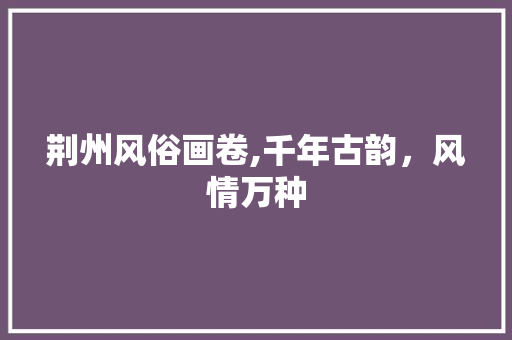 荆州风俗画卷,千年古韵，风情万种